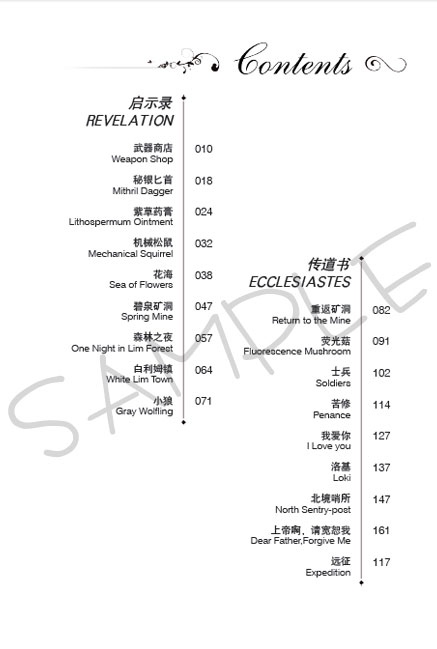 Contents

启示录
REVELATION

武器商店
Weapon Shop 010

秘银匕首
Mithril Dagger 018

紫草药膏
Lithospermum Ointment 024

机械松鼠
Mechanical Squirrel 032

花海
Sea of Flowers 038

碧泉矿洞
Spring Mine 047

森林之夜
One Night in Lim Forest 057

白利姆镇
White Lim Town 064

小狼
Gray Wolfling 071

传道书
ECCLESIASTES

重返矿洞
Return to the Mine 082

荧光菇
Fluorescence Mushroom 091

士兵
Soldiers 102

苦修
Penance 114

我爱你
I Love you 127

洛基
Loki 137

北境哨所
North Sentry-post 147

上帝啊，请宽恕我
Dear Father,Forgive Me 161

远征
Expedition 117

SAMPLE